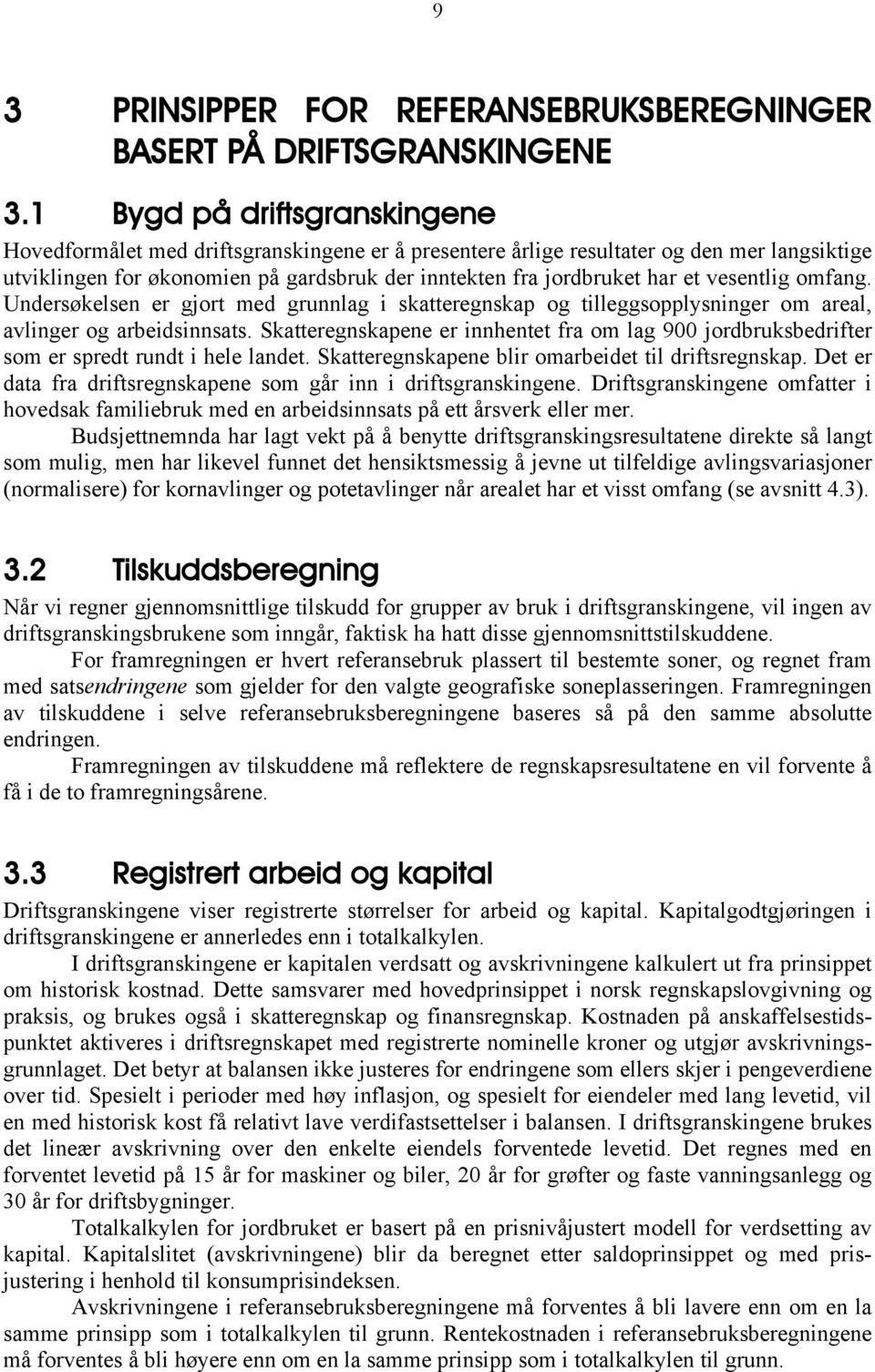 9

3 PRINSIPPER FOR REFERANSEBRUKSBEREGNINGER BASERT PÅ DRIFTSGRANSKINGENE

3.1 Bygd på driftsgranskingene

Hovedformålet med driftsgranskingene er å presentere årlige resultater og den mer langsiktige utviklingen for økonomien på gardsbruk der inntekten fra jordbruket har et vesentlig omfang. Undersøkelsen er gjort med grunnlag i skatteregnskap og tilleggsopplysninger om areal, avlinger og arbeidsinnsats. Skatteregnskapene er innhentet fra om lag 900 jordbruksbedrifter som er spredt rundt i hele landet. Skatteregnskapene blir omarbeidet til driftsregnskap. Det er data fra driftsregnskapene som går inn i driftsgranskingene. Driftsgranskingene omfatter i hovedsak familiebruk med en arbeidsinnsats på ett årsverk eller mer.

Budsjettnemnda har lagt vekt på å benytte driftsgranskingsresultatene direkte så langt som mulig, men har likevel funnet det hensiktsmessig å jevne ut tilfeldige avlingsvariasjoner (normalisere) for kornavlinger og potetavlinger når arealet har et visst omfang (se avsnitt 4.3).

3.2 Tilskuddsberegning

Når vi regner gjennomsnittlige tilskudd for grupper av bruk i driftsgranskingene, vil ingen av driftsgranskingsbrukene som inngår, faktisk ha hatt disse gjennomsnittstilskuddene.

For framregningen er hvert referansebruk plassert til bestemte soner, og regnet fram med satsendringene som gjelder for den valgte geografiske soneplasseringen. Framregningen av tilskuddene i selve referansebruksberegningene baseres så på den samme absolutte endringen.

Framregningen av tilskuddene må reflektere de regnskapsresultatene en vil forvente å få i de to framregningsårene.

3.3 Registrert arbeid og kapital

Driftsgranskingene viser registrerte størrelser for arbeid og kapital. Kapitalgodtgjøringen i driftsgranskingene er annerledes enn i totalkalkylen.

I driftsgranskingene er kapitalen verdsatt og avskrivningene kalkulert ut fra prinsippet om historisk kostnad. Dette samsvarer med hovedprinsippet i norsk regnskapslovgivning og praksis, og brukes også i skatteregnskap og finansregnskap. Kostnaden på anskaffelsestidspunktet aktiveres i driftsregnskapet med registrerte nominelle kroner og utgjør avskrivningsgrunnlaget. Det betyr at balansen ikke justeres for endringene som ellers skjer i pengeverdiene over tid. Spesielt i perioder med høy inflasjon, og spesielt for eiendeler med lang levetid, vil en med historisk kost få relativt lave verdifastsettelser i balansen. I driftsgranskingene brukes det lineær avskrivning over den enkelte eiendels forventede levetid. Det regnes med en forventet levetid på 15 år for maskiner og biler, 20 år for grøfter og faste vanningsanlegg og 30 år for driftsbygninger.

Totalkalkylen for jordbruket er basert på en prisnivåjustert modell for verdsetting av kapital. Kapitalslitet (avskrivningene) blir da beregnet etter saldoprinsippet og med prisjustering i henhold til konsumprisindeksen.

Avskrivningene i referansebruksberegningene må forventes å bli lavere enn om en la samme prinsipp som i totalkalkylen til grunn. Rentekostnaden i referansebruksberegningene må forventes å bli høyere enn om en la samme prinsipp som i totalkalkylen til grunn.